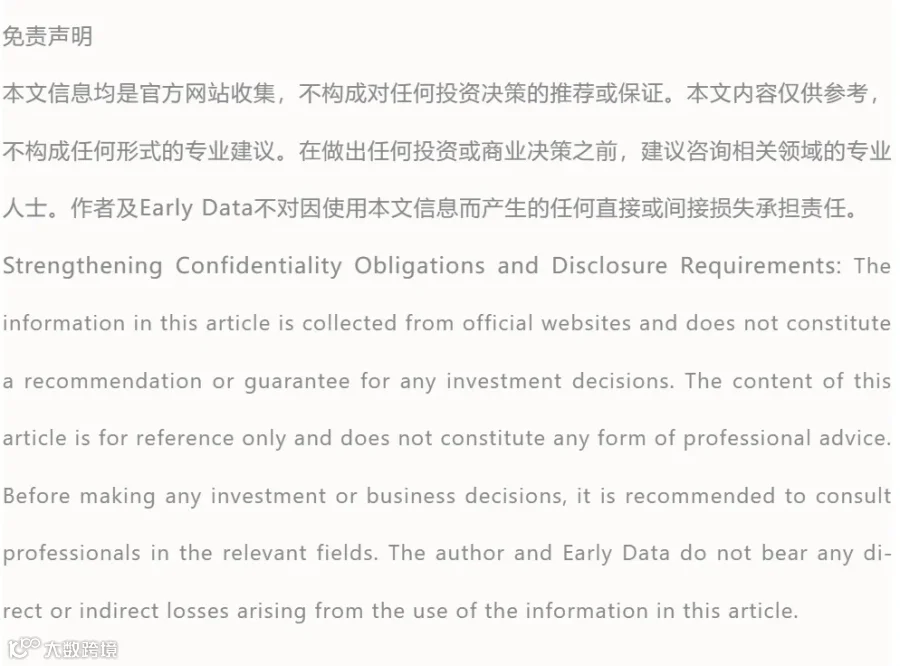 免责声明

本文信息均是官方网站收集，不构成对任何投资决策的推荐或保证。本文内容仅供参考，不构成任何形式的专业建议。在做出任何投资或商业决策之前，建议咨询相关领域的专业人士。作者及Early Data不对因使用本文信息而产生的任何直接或间接损失承担责任。

Strengthening Confidentiality Obligations and Disclosure Requirements: The information in this article is collected from official websites and does not constitute a recommendation or guarantee for any investment decisions. The content of this article is for reference only and does not constitute any form of professional advice. Before making any investment or business decisions, it is recommended to consult professionals in the relevant fields. The author and Early Data do not bear any direct or indirect losses arising from the use of the information in this article.

大数跨境